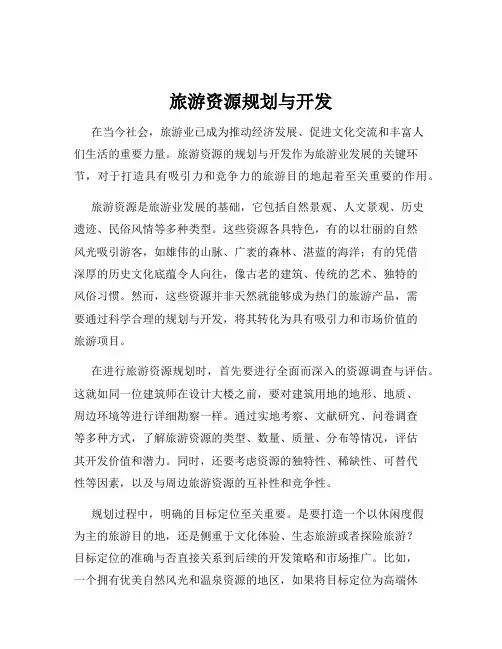 旅游资源规划与开发

在当今社会，旅游业已成为推动经济发展、促进文化交流和丰富人们生活的重要力量。旅游资源的规划与开发作为旅游业发展的关键环节，对于打造具有吸引力和竞争力的旅游目的地起着至关重要的作用。

旅游资源是旅游业发展的基础，它包括自然景观、人文景观、历史遗迹、民俗风情等多种类型。这些资源各具特色，有的以壮丽的自然风光吸引游客，如雄伟的山脉、广袤的森林、湛蓝的海洋；有的凭借深厚的历史文化底蕴令人向往，像古老的建筑、传统的艺术、独特的风俗习惯。然而，这些资源并非天然就能够成为热门的旅游产品，需要通过科学合理的规划与开发，将其转化为具有吸引力和市场价值的旅游项目。

在进行旅游资源规划时，首先要进行全面而深入的资源调查与评估。这就如同一位建筑师在设计大楼之前，要对建筑用地的地形、地质、周边环境等进行详细勘察一样。通过实地考察、文献研究、问卷调查等多种方式，了解旅游资源的类型、数量、质量、分布等情况，评估其开发价值和潜力。同时，还要考虑资源的独特性、稀缺性、可替代性等因素，以及与周边旅游资源的互补性和竞争性。

规划过程中，明确的目标定位至关重要。是要打造一个以休闲度假为主的旅游目的地，还是侧重于文化体验、生态旅游或者探险旅游？目标定位的准确与否直接关系到后续的开发策略和市场推广。比如，一个拥有优美自然风光和温泉资源的地区，如果将目标定位为高端休